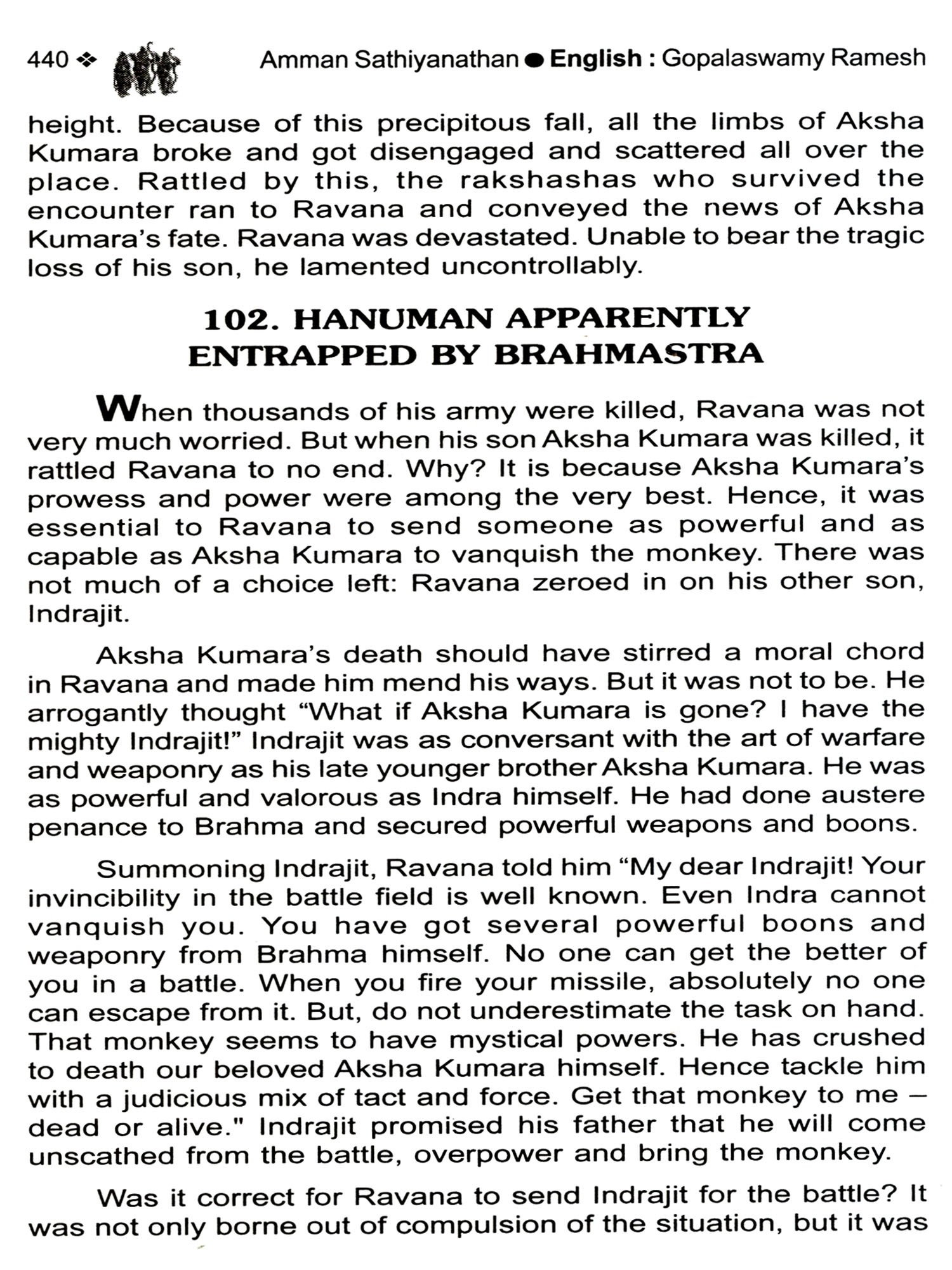 440 ❖ Amman Sathiyanathan ● English : Gopalaswamy Ramesh

height. Because of this precipitous fall, all the limbs of Aksha Kumara broke and got disengaged and scattered all over the place. Rattled by this, the rakshashas who survived the encounter ran to Ravana and conveyed the news of Aksha Kumara's fate. Ravana was devastated. Unable to bear the tragic loss of his son, he lamented uncontrollably.

102. HANUMAN APPARENTLY ENTRAPPED BY BRAHMASTRA

When thousands of his army were killed, Ravana was not very much worried. But when his son Aksha Kumara was killed, it rattled Ravana to no end. Why? It is because Aksha Kumara's prowess and power were among the very best. Hence, it was essential to Ravana to send someone as powerful and as capable as Aksha Kumara to vanquish the monkey. There was not much of a choice left: Ravana zeroed in on his other son, Indrajit.

Aksha Kumara's death should have stirred a moral chord in Ravana and made him mend his ways. But it was not to be. He arrogantly thought "What if Aksha Kumara is gone? I have the mighty Indrajit!" Indrajit was as conversant with the art of warfare and weaponry as his late younger brother Aksha Kumara. He was as powerful and valorous as Indra himself. He had done austere penance to Brahma and secured powerful weapons and boons.

Summoning Indrajit, Ravana told him "My dear Indrajit! Your invincibility in the battle field is well known. Even Indra cannot vanquish you. You have got several powerful boons and weaponry from Brahma himself. No one can get the better of you in a battle. When you fire your missile, absolutely no one can escape from it. But, do not underestimate the task on hand. That monkey seems to have mystical powers. He has crushed to death our beloved Aksha Kumara himself. Hence tackle him with a judicious mix of tact and force. Get that monkey to me – dead or alive." Indrajit promised his father that he will come unscathed from the battle, overpower and bring the monkey.

Was it correct for Ravana to send Indrajit for the battle? It was not only borne out of compulsion of the situation, but it was